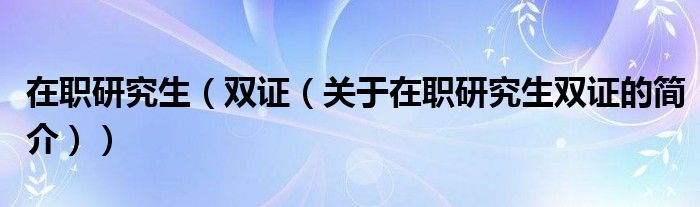 在职研究生（双证（关于在职研究生双证的简介））